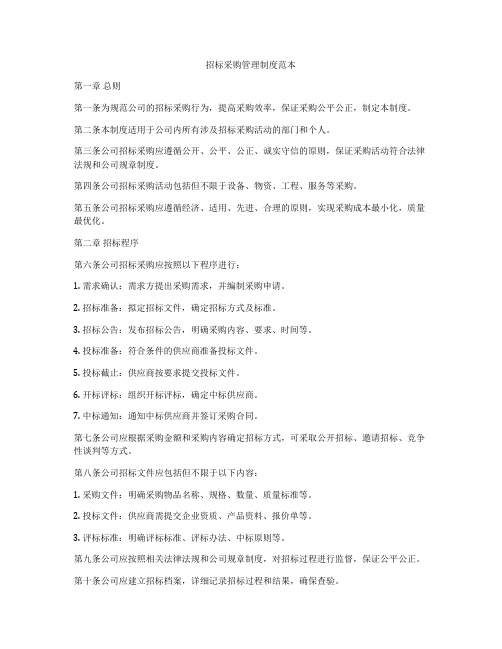 招标采购管理制度范本

第一章 总则

第一条为规范公司的招标采购行为，提高采购效率，保证采购公平公正，制定本制度。

第二条本制度适用于公司内所有涉及招标采购活动的部门和个人。

第三条公司招标采购应遵循公开、公平、公正、诚实守信的原则，保证采购活动符合法律法规和公司规章制度。

第四条公司招标采购活动包括但不限于设备、物资、工程、服务等采购。

第五条公司招标采购应遵循经济、适用、先进、合理的原则，实现采购成本最小化，质量最优化。

第二章 招标程序

第六条公司招标采购应按照以下程序进行：

1. 需求确认：需求方提出采购需求，并编制采购申请。

2. 招标准备：拟定招标文件，确定招标方式及标准。

3. 招标公告：发布招标公告，明确采购内容、要求、时间等。

4. 投标准备：符合条件的供应商准备投标文件。

5. 投标截止：供应商按要求提交投标文件。

6. 开标评标：组织开标评标，确定中标供应商。

7. 中标通知：通知中标供应商并签订采购合同。

第七条公司应根据采购金额和采购内容确定招标方式，可采取公开招标、邀请招标、竞争性谈判等方式。

第八条公司招标文件应包括但不限于以下内容：

1. 采购文件：明确采购物品名称、规格、数量、质量标准等。

2. 投标文件：供应商需提交企业资质、产品资料、报价单等。

3. 评标标准：明确评标标准、评标办法、中标原则等。

第九条公司应按照相关法律法规和公司规章制度，对招标过程进行监督，保证公平公正。

第十条公司应建立招标档案，详细记录招标过程和结果，确保查验。